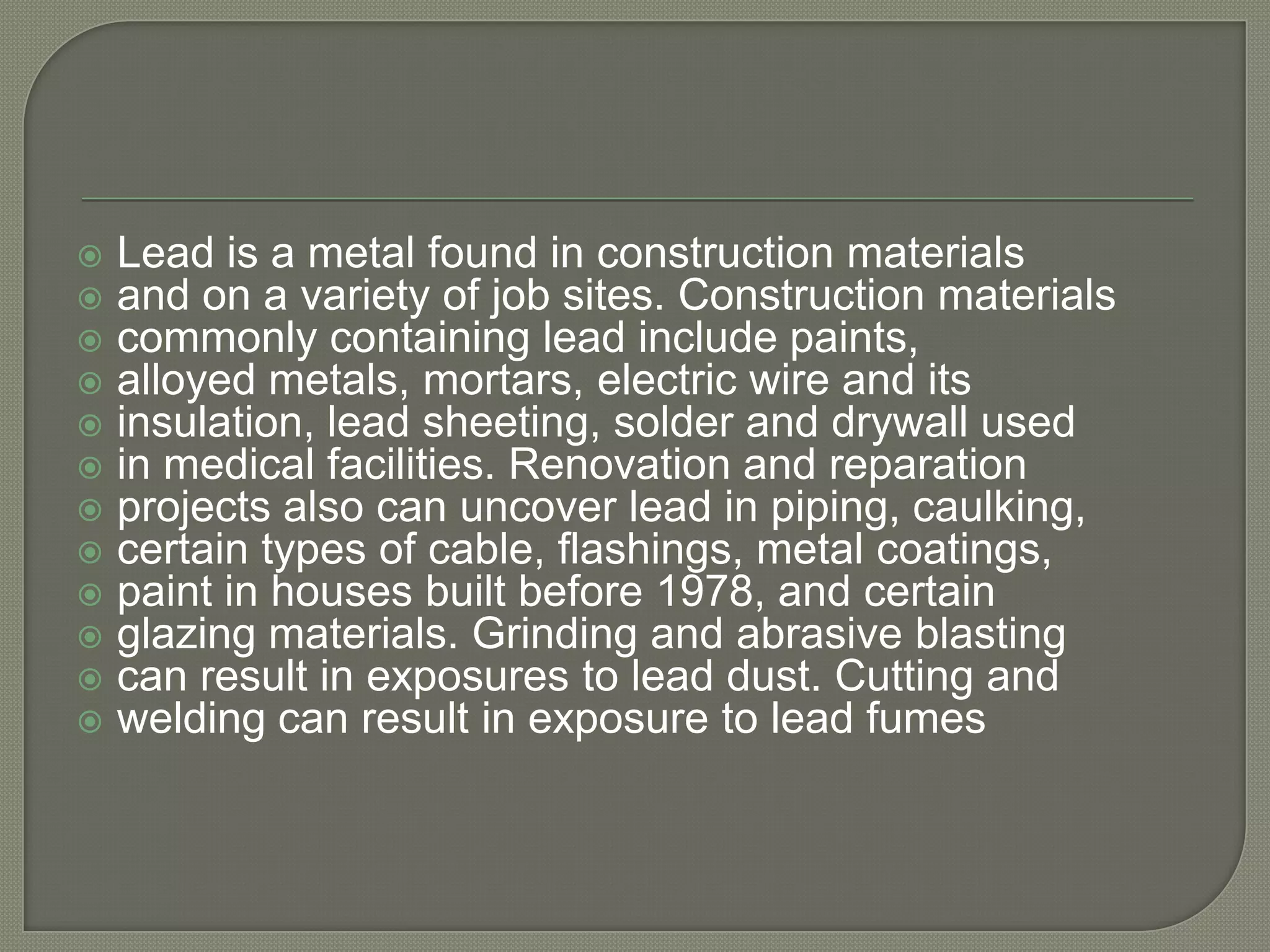 • Lead is a metal found in construction materials
• and on a variety of job sites. Construction materials
• commonly containing lead include paints,
• alloyed metals, mortars, electric wire and its
• insulation, lead sheeting, solder and drywall used
• in medical facilities. Renovation and reparation
• projects also can uncover lead in piping, caulking,
• certain types of cable, flashings, metal coatings,
• paint in houses built before 1978, and certain
• glazing materials. Grinding and abrasive blasting
• can result in exposures to lead dust. Cutting and
• welding can result in exposure to lead fumes